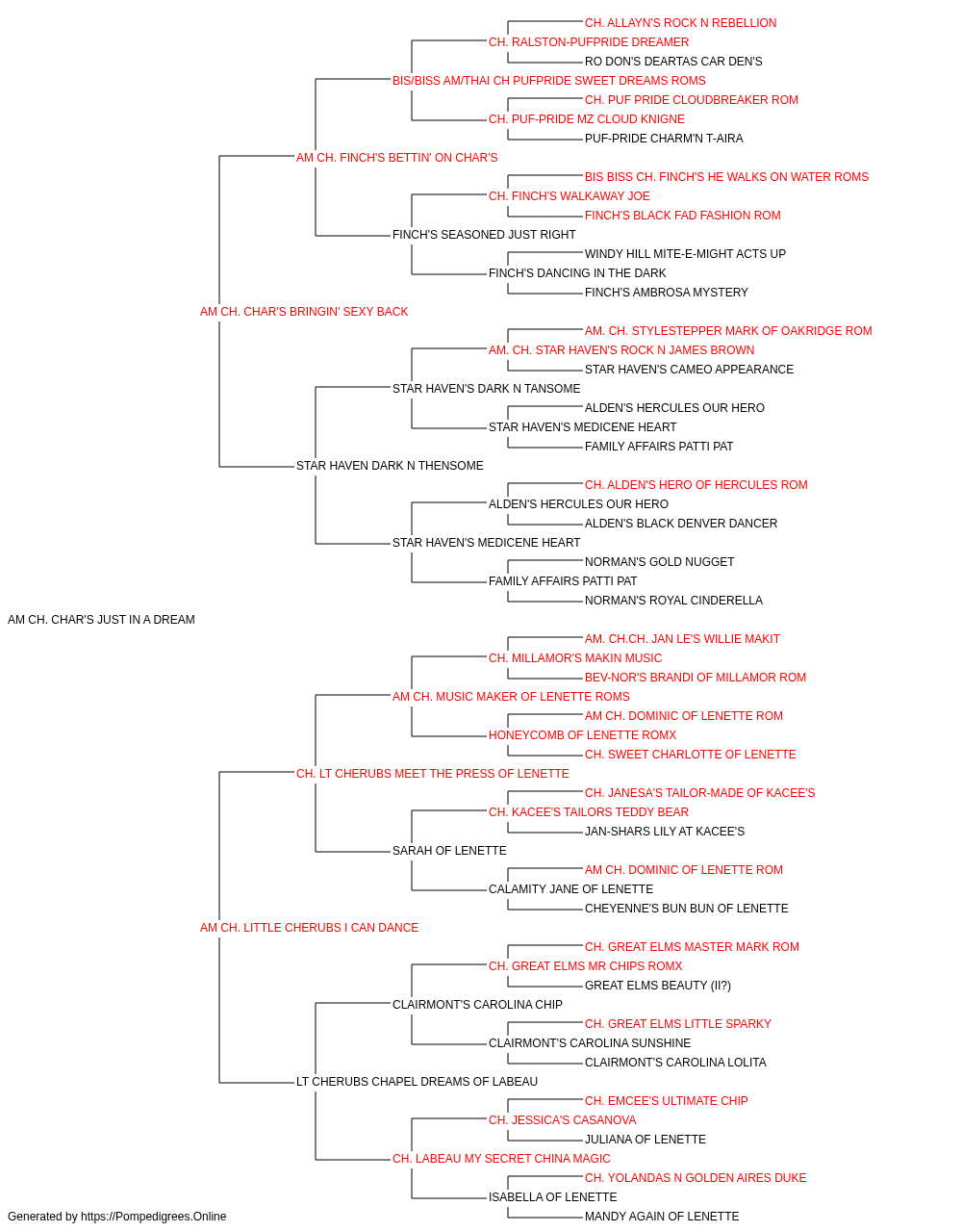 CH. ALLAYN'S ROCK N REBELLION
CH. RALSTON-PUFPRIDE DREAMER
RO DON'S DEARTAS CAR DEN'S
BIS/BISS AM/THAI CH PUFPRIDE SWEET DREAMS ROMS
CH. PUF PRIDE CLOUDBREAKER ROM
CH. PUF-PRIDE MZ CLOUD KNIGNE
PUF-PRIDE CHARM'N T-AIRA
AM CH. FINCH'S BETTIN' ON CHAR'S
BIS BISS CH. FINCH'S HE WALKS ON WATER ROMS
CH. FINCH'S WALKAWAY JOE
FINCH'S BLACK FAD FASHION ROM
FINCH'S SEASONED JUST RIGHT
WINDY HILL MITE-E-MIGHT ACTS UP
FINCH'S DANCING IN THE DARK
FINCH'S AMBROSA MYSTERY
AM CH. CHAR'S BRINGIN' SEXY BACK
AM. CH. STYLESTEPPER MARK OF OAKRIDGE ROM
AM. CH. STAR HAVEN'S ROCK N JAMES BROWN
STAR HAVEN'S CAMEO APPEARANCE
STAR HAVEN'S DARK N TANSOME
ALDEN'S HERCULES OUR HERO
STAR HAVEN'S MEDICENE HEART
FAMILY AFFAIRS PATTI PAT
STAR HAVEN DARK N THENSOME
CH. ALDEN'S HERO OF HERCULES ROM
ALDEN'S HERCULES OUR HERO
ALDEN'S BLACK DENVER DANCER
STAR HAVEN'S MEDICENE HEART
NORMAN'S GOLD NUGGET
FAMILY AFFAIRS PATTI PAT
NORMAN'S ROYAL CINDERELLA
AM CH. CHAR'S JUST IN A DREAM
AM. CH.CH. JAN LE'S WILLIE MAKIT
CH. MILLAMOR'S MAKIN MUSIC
BEV-NOR'S BRANDI OF MILLAMOR ROM
AM CH. MUSIC MAKER OF LENETTE ROMS
AM CH. DOMINIC OF LENETTE ROM
HONEYCOMB OF LENETTE ROMX
CH. SWEET CHARLOTTE OF LENETTE
CH. LT CHERUBS MEET THE PRESS OF LENETTE
CH. JANESA'S TAILOR-MADE OF KACEE'S
CH. KACEE'S TAILORS TEDDY BEAR
JAN-SHARS LILY AT KACEE'S
SARAH OF LENETTE
AM CH. DOMINIC OF LENETTE ROM
CALAMITY JANE OF LENETTE
CHEYENNE'S BUN BUN OF LENETTE
AM CH. LITTLE CHERUBS I CAN DANCE
CH. GREAT ELMS MASTER MARK ROM
CH. GREAT ELMS MR CHIPS ROMX
GREAT ELMS BEAUTY (II?)
CLAIRMONT'S CAROLINA CHIP
CH. GREAT ELMS LITTLE SPARKY
CLAIRMONT'S CAROLINA SUNSHINE
CLAIRMONT'S CAROLINA LOLITA
LT CHERUBS CHAPEL DREAMS OF LABEAU
CH. EMCEE'S ULTIMATE CHIP
CH. JESSICA'S CASANOVA
JULIANA OF LENETTE
CH. LABEAU MY SECRET CHINA MAGIC
CH. YOLANDAS N GOLDEN AIRES DUKE
ISABELLA OF LENETTE
MANDY AGAIN OF LENETTE
Generated by https://Pompedigrees.Online